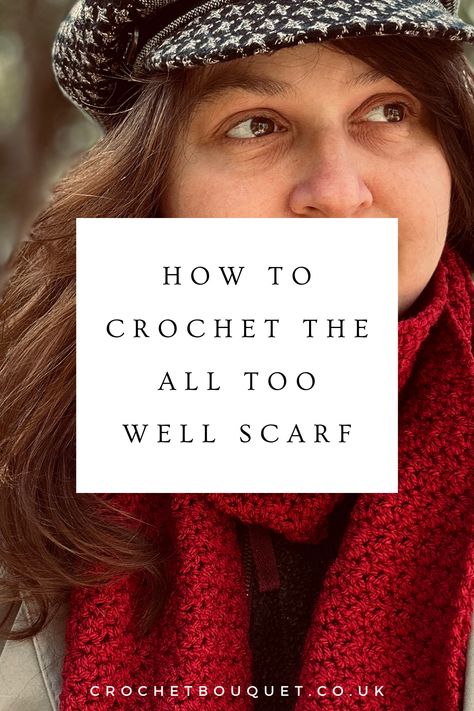 HOW TO CROCHET THE ALL TOO WELL SCARF

CROCHETBOUQUET.CO.UK